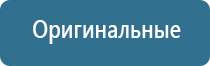 Оригинальные